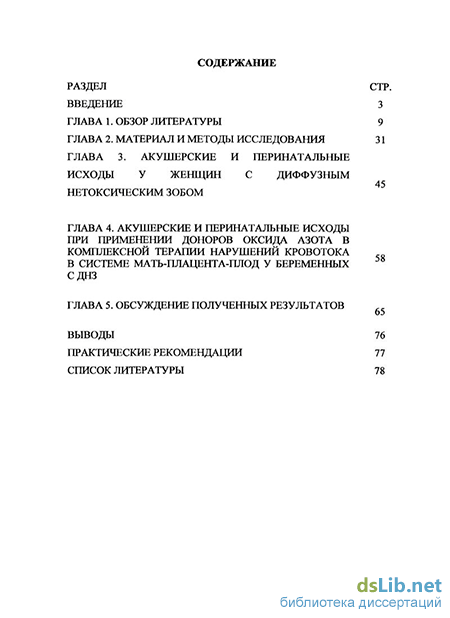 СОДЕРЖАНИЕ

| РАЗДЕЛ | СТР. |
|---|---|
| ВВЕДЕНИЕ | 3 |
| ГЛАВА 1. ОБЗОР ЛИТЕРАТУРЫ | 9 |
| ГЛАВА 2. МАТЕРИАЛ И МЕТОДЫ ИССЛЕДОВАНИЯ | 31 |
| ГЛАВА 3. АКУШЕРСКИЕ И ПЕРИНАТАЛЬНЫЕ ИСХОДЫ У ЖЕНЩИН С ДИФФУЗНЫМ НЕТОКСИЧЕСКИМ ЗОБОМ | 45 |
| ГЛАВА 4. АКУШЕРСКИЕ И ПЕРИНАТАЛЬНЫЕ ИСХОДЫ ПРИ ПРИМЕНЕНИИ ДОНОРОВ ОКСИДА АЗОТА В КОМПЛЕКСНОЙ ТЕРАПИИ НАРУШЕНИЙ КРОВОТОКА В СИСТЕМЕ МАТЬ-ПЛАЦЕНТА-ПЛОД У БЕРЕМЕННЫХ С ДНЗ | 58 |
| ГЛАВА 5. ОБСУЖДЕНИЕ ПОЛУЧЕННЫХ РЕЗУЛЬТАТОВ | 65 |
| ВЫВОДЫ | 76 |
| ПРАКТИЧЕСКИЕ РЕКОМЕНДАЦИИ | 77 |
| СПИСОК ЛИТЕРАТУРЫ | 78 |

dsLib.net
библиотека диссертаций